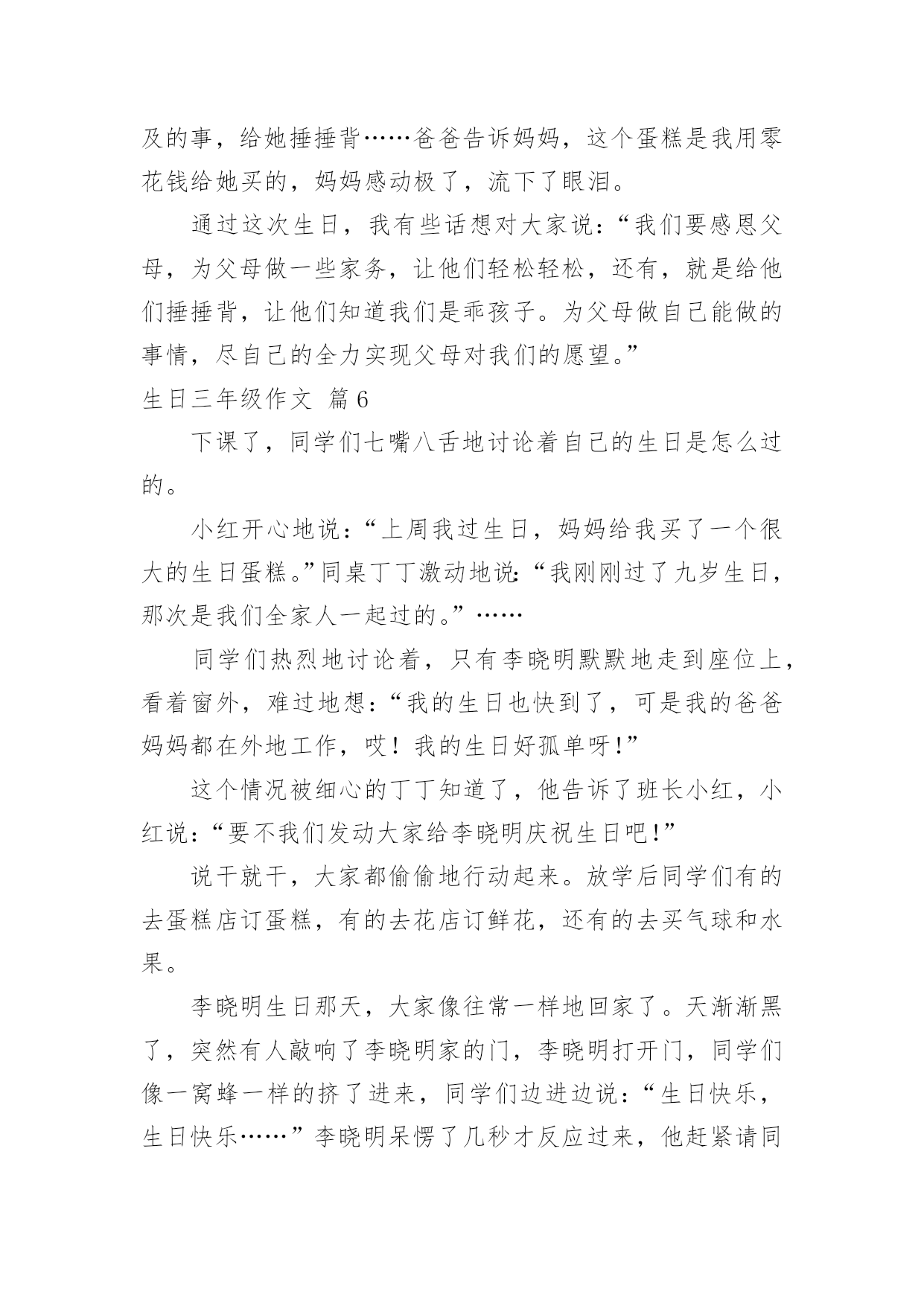 及的事，给她捶捶背……爸爸告诉妈妈，这个蛋糕是我用零花钱给她买的，妈妈感动极了，流下了眼泪。

通过这次生日，我有些话想对大家说：“我们要感恩父母，为父母做一些家务，让他们轻松轻松，还有，就是给他们捶捶背，让他们知道我们是乖孩子。为父母做自己能做的事情，尽自己的全力实现父母对我们的愿望。”

生日三年级作文 篇6

下课了，同学们七嘴八舌地讨论着自己的生日是怎么过的。

小红开心地说：“上周我过生日，妈妈给我买了一个很大的生日蛋糕。”同桌丁丁激动地说：“我刚刚过了九岁生日，那次是我们全家人一起过的。”……

同学们热烈地讨论着，只有李晓明默默地走到座位上，看着窗外，难过地想：“我的生日也快到了，可是我的爸爸妈妈都在外地工作，哎！我的生日好孤单呀！”

这个情况被细心的丁丁知道了，他告诉了班长小红，小红说：“要不我们发动大家给李晓明庆祝生日吧！”

说干就干，大家都偷偷地行动起来。放学后同学们有的去蛋糕店订蛋糕，有的去花店订鲜花，还有的去买气球和水果。

李晓明生日那天，大家像往常一样地回家了。天渐渐黑了，突然有人敲响了李晓明家的门，李晓明打开门，同学们像一窝蜂一样的挤了进来，同学们边进边说：“生日快乐，生日快乐……”李晓明呆愣了几秒才反应过来，他赶紧请同